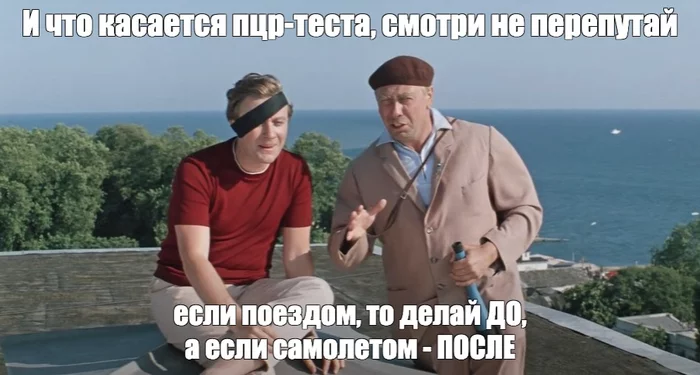 И что касается пцр-теста, смотри не перепутай

если поездом, то делай ДО, а если самолетом - ПОСЛЕ